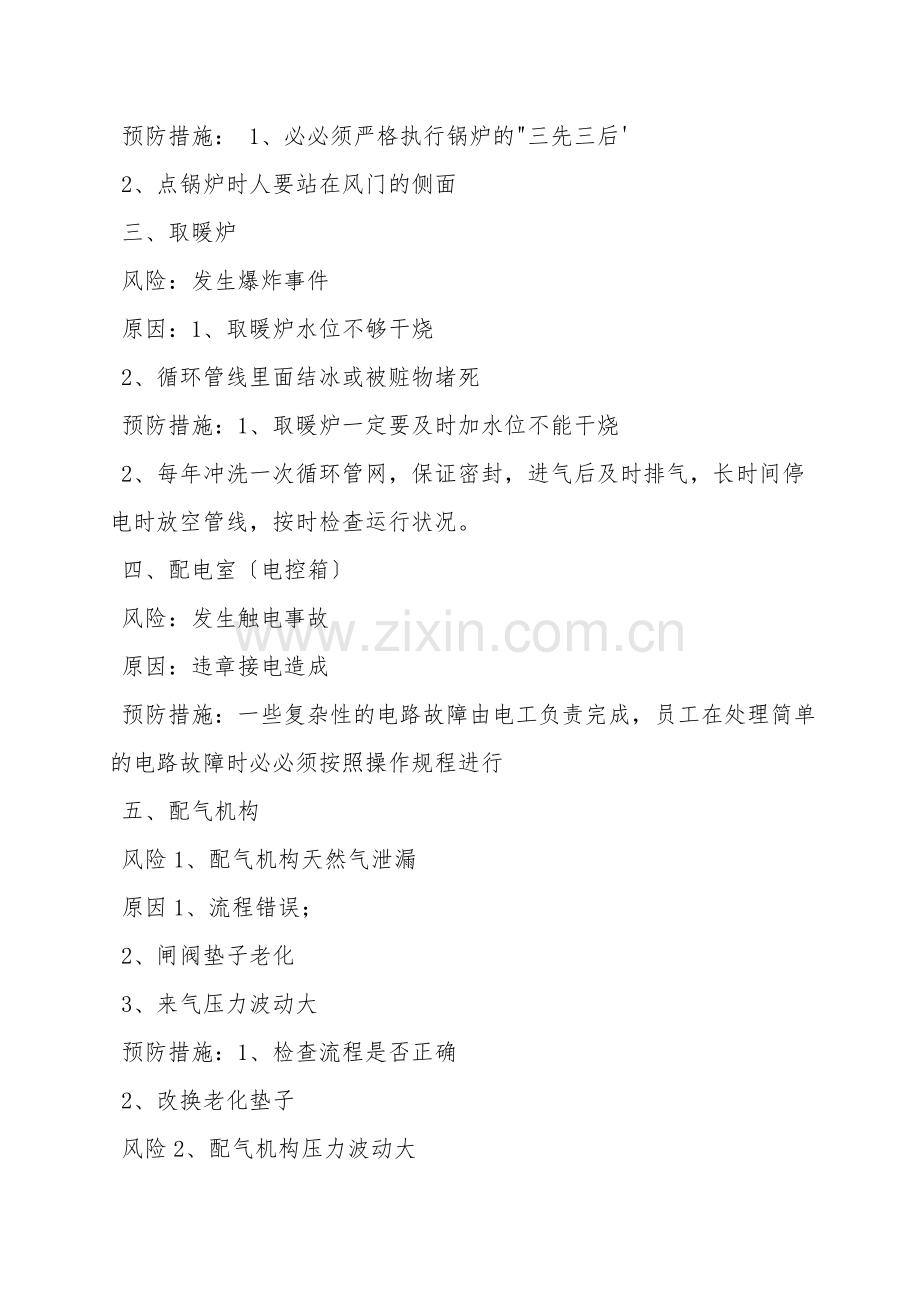 预防措施： 1、必必须严格执行锅炉的"三先三后'

2、点锅炉时人要站在风门的侧面

三、取暖炉

风险：发生爆炸事件

原因：1、取暖炉水位不够干烧

2、循环管线里面结冰或被赃物堵死

预防措施：1、取暖炉一定要及时加水位不能干烧

2、每年冲洗一次循环管网，保证密封，进气后及时排气，长时间停电时放空管线，按时检查运行状况。

四、配电室〔电控箱〕

风险：发生触电事故

原因：违章接电造成

预防措施：一些复杂性的电路故障由电工负责完成，员工在处理简单的电路故障时必必须按照操作规程进行

五、配气机构

风险 1、配气机构天然气泄漏

原因 1、流程错误；

2、闸阀垫子老化

3、来气压力波动大

预防措施：1、检查流程是否正确

2、改换老化垫子

风险 2、配气机构压力波动大

www.zixin.com.cn